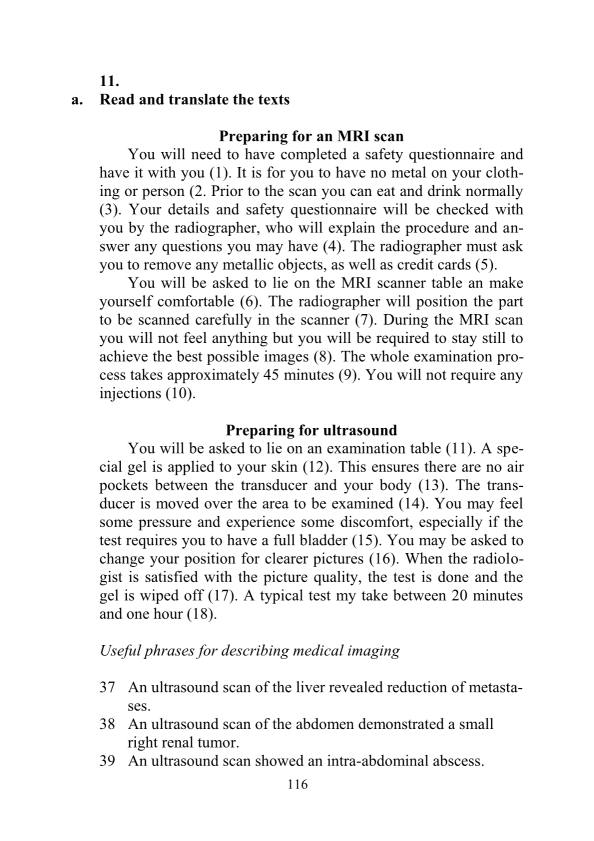 11.
a. Read and translate the texts

Preparing for an MRI scan

You will need to have completed a safety questionnaire and have it with you (1). It is for you to have no metal on your clothing or person (2. Prior to the scan you can eat and drink normally (3). Your details and safety questionnaire will be checked with you by the radiographer, who will explain the procedure and answer any questions you may have (4). The radiographer must ask you to remove any metallic objects, as well as credit cards (5).

You will be asked to lie on the MRI scanner table an make yourself comfortable (6). The radiographer will position the part to be scanned carefully in the scanner (7). During the MRI scan you will not feel anything but you will be required to stay still to achieve the best possible images (8). The whole examination process takes approximately 45 minutes (9). You will not require any injections (10).

Preparing for ultrasound

You will be asked to lie on an examination table (11). A special gel is applied to your skin (12). This ensures there are no air pockets between the transducer and your body (13). The transducer is moved over the area to be examined (14). You may feel some pressure and experience some discomfort, especially if the test requires you to have a full bladder (15). You may be asked to change your position for clearer pictures (16). When the radiologist is satisfied with the picture quality, the test is done and the gel is wiped off (17). A typical test my take between 20 minutes and one hour (18).

Useful phrases for describing medical imaging

37 An ultrasound scan of the liver revealed reduction of metastases.
38 An ultrasound scan of the abdomen demonstrated a small right renal tumor.
39 An ultrasound scan showed an intra-abdominal abscess.

116